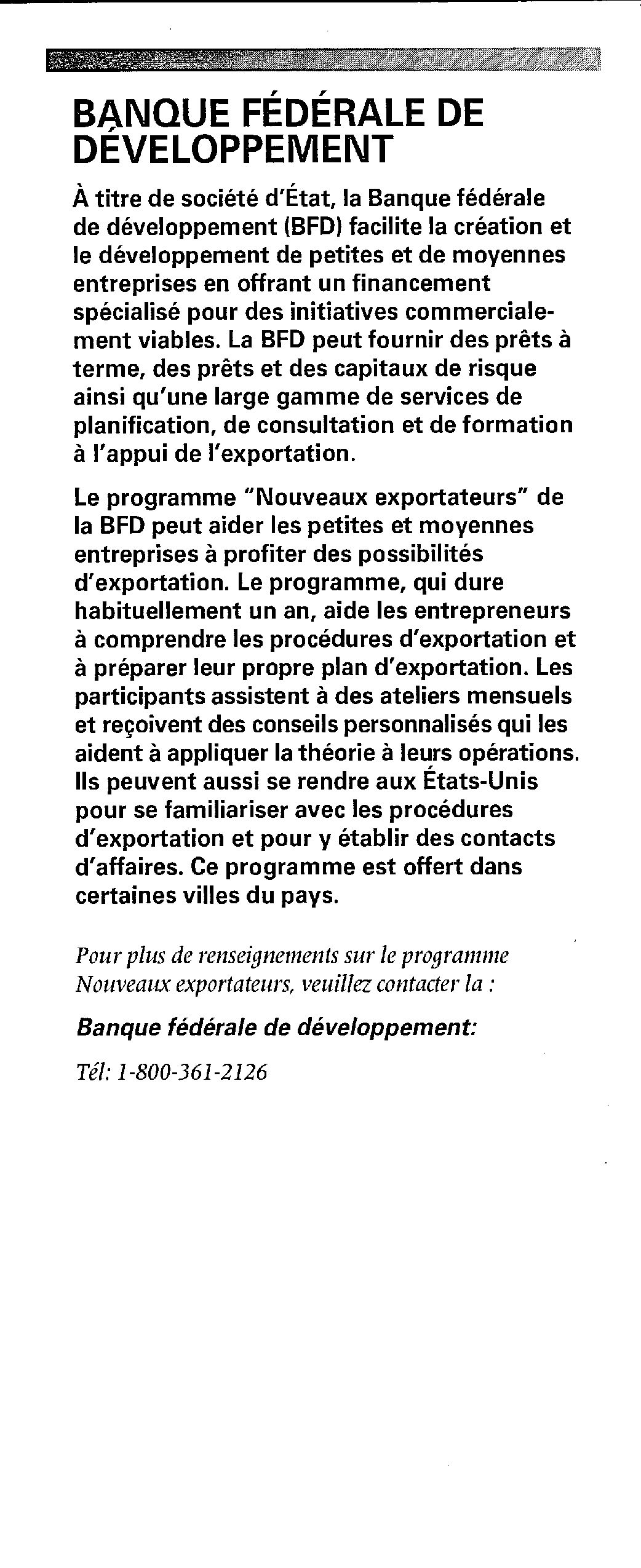 BANQUE FÉDÉRALE DE DÉVELOPPEMENT

À titre de société d'État, la Banque fédérale de développement (BFD) facilite la création et le développement de petites et de moyennes entreprises en offrant un financement spécialisé pour des initiatives commercialement viables. La BFD peut fournir des prêts à terme, des prêts et des capitaux de risque ainsi qu'une large gamme de services de planification, de consultation et de formation à l'appui de l'exportation.

Le programme "Nouveaux exportateurs" de la BFD peut aider les petites et moyennes entreprises à profiter des possibilités d'exportation. Le programme, qui dure habituellement un an, aide les entrepreneurs à comprendre les procédures d'exportation et à préparer leur propre plan d'exportation. Les participants assistent à des ateliers mensuels et reçoivent des conseils personnalisés qui les aident à appliquer la théorie à leurs opérations. Ils peuvent aussi se rendre aux États-Unis pour se familiariser avec les procédures d'exportation et pour y établir des contacts d'affaires. Ce programme est offert dans certaines villes du pays.

Pour plus de renseignements sur le programme Nouveaux exportateurs, veuillez contacter la :

Banque fédérale de développement:

Tél: 1-800-361-2126